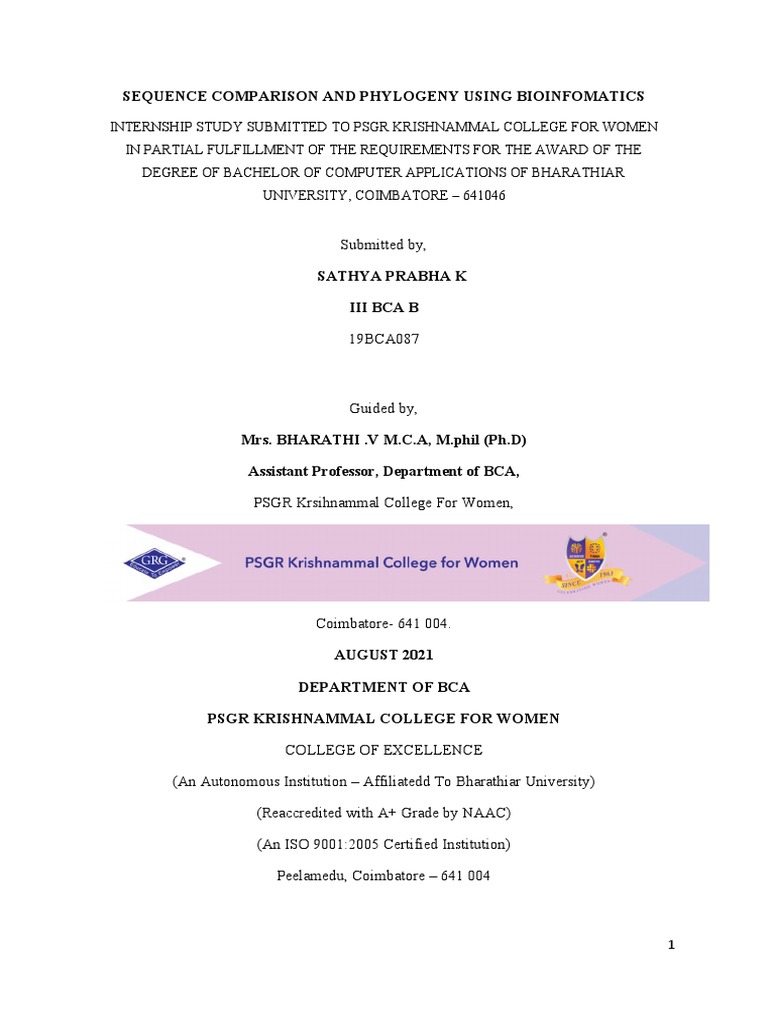 SEQUENCE COMPARISON AND PHYLOGENY USING BIOINFOMATICS

INTERNSHIP STUDY SUBMITTED TO PSGR KRISHNAMMAL COLLEGE FOR WOMEN IN PARTIAL FULFILLMENT OF THE REQUIREMENTS FOR THE AWARD OF THE DEGREE OF BACHELOR OF COMPUTER APPLICATIONS OF BHARATHIAR UNIVERSITY, COIMBATORE – 641046

Submitted by,

SATHYA PRABHA K

III BCA B

19BCA087

Guided by,

Mrs. BHARATHI .V M.C.A, M.phil (Ph.D)

Assistant Professor, Department of BCA,

PSGR Krsihnammal College For Women,

GRG

PSGR Krishnammal College for Women

SINCE 1963

Coimbatore- 641 004.

AUGUST 2021

DEPARTMENT OF BCA

PSGR KRISHNAMMAL COLLEGE FOR WOMEN

COLLEGE OF EXCELLENCE

(An Autonomous Institution – Affiliatedd To Bharathiar University)

(Reaccredited with A+ Grade by NAAC)

(An ISO 9001:2005 Certified Institution)

Peelamedu, Coimbatore – 641 004

1